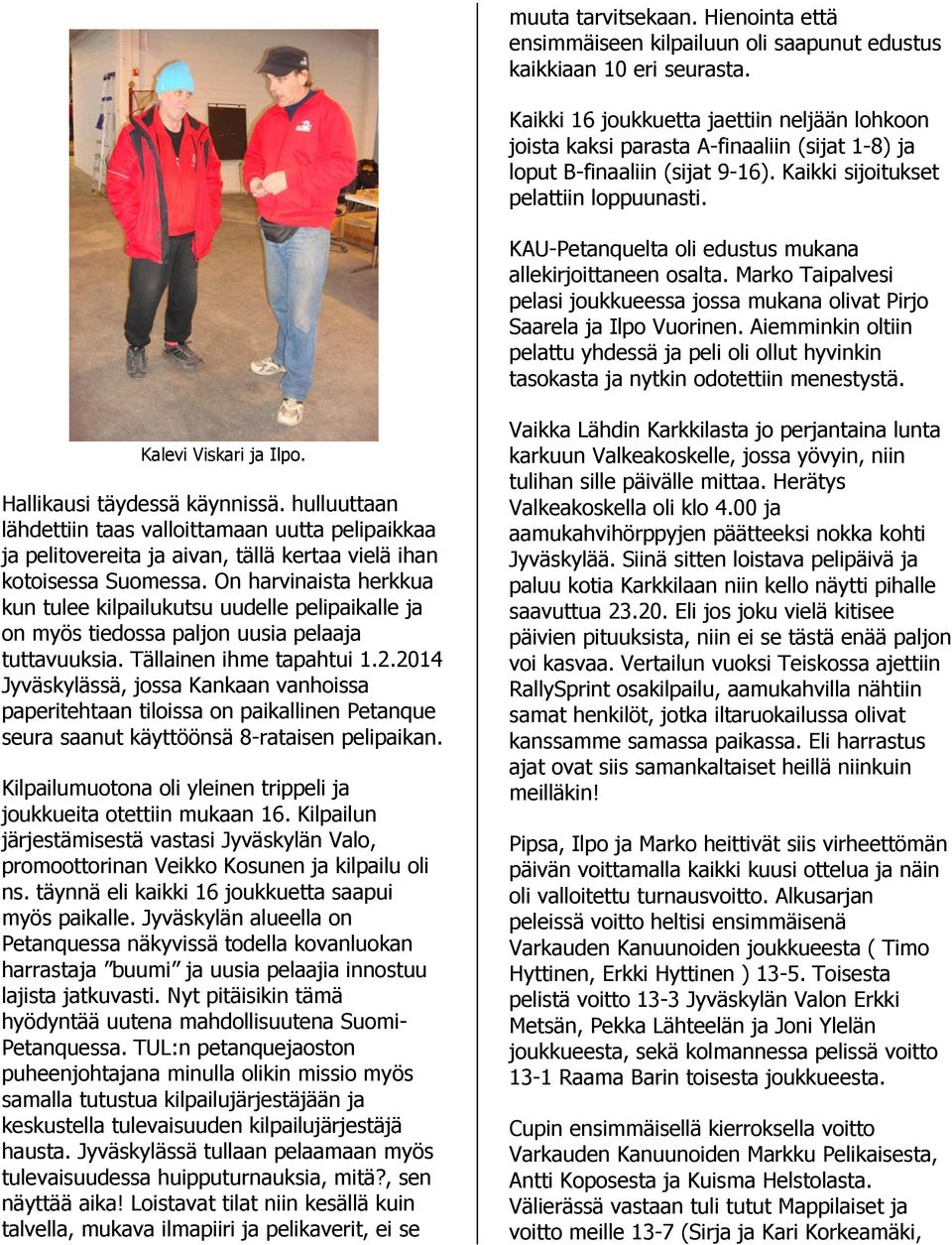 Kalevi Viskari ja Ilpo.

Hallikausi täydessä käynnissä. hulluuttaan lähdettiin taas valloittamaan uutta pelipaikkaa ja pelitovereita ja aivan, tällä kertaa vielä ihan kotoisessa Suomessa. On harvinaista herkkua kun tulee kilpailukutsu uudelle pelipaikalle ja on myös tiedossa paljon uusia pelaaja tuttavuuksia. Tällainen ihme tapahtui 1.2.2014 Jyväskylässä, jossa Kankaan vanhoissa paperitehtaan tiloissa on paikallinen Petanque seura saanut käyttöönsä 8-rataisen pelipaikan.

Kilpailumuotona oli yleinen trippeli ja joukkueita otettiin mukaan 16. Kilpailun järjestämisestä vastasi Jyväskylän Valo, promoottorinan Veikko Kosunen ja kilpailu oli ns. täynnä eli kaikki 16 joukkuetta saapui myös paikalle. Jyväskylän alueella on Petanquessa näkyvissä todella kovanluokan harrastaja ”buumi” ja uusia pelaajia innostuu lajista jatkuvasti. Nyt pitäisikin tämä hyödyntää uutena mahdollisuutena Suomi-Petanquessa. TUL:n petanquejaoston puheenjohtajana minulla olikin missio myös samalla tutustua kilpailujärjestäjään ja keskustella tulevaisuuden kilpailujärjestäjä hausta. Jyväskylässä tullaan pelaamaan myös tulevaisuudessa huipputurnauksia, mitä?, sen näyttää aika! Loistavat tilat niin kesällä kuin talvella, mukava ilmapiiri ja pelikaverit, ei se

muuta tarvitsekaan. Hienointa että ensimmäiseen kilpailuun oli saapunut edustus kaikkiaan 10 eri seurasta.

Kaikki 16 joukkuetta jaettiin neljään lohkoon joista kaksi parasta A-finaaliin (sijat 1-8) ja loput B-finaaliin (sijat 9-16). Kaikki sijoitukset pelattiin loppuunasti.

KAU-Petanquelta oli edustus mukana allekirjoittaneen osalta. Marko Taipalvesi pelasi joukkueessa jossa mukana olivat Pirjo Saarela ja Ilpo Vuorinen. Aiemminkin oltiin pelattu yhdessä ja peli oli ollut hyvinkin tasokasta ja nytkin odotettiin menestystä.

Vaikka Lähdin Karkkilasta jo perjantaina lunta karkuun Valkeakoskelle, jossa yövyin, niin tulihan sille päivälle mittaa. Herätys Valkeakoskella oli klo 4.00 ja aamukahvihörppyjen päätteeksi nokka kohti Jyväskylää. Siinä sitten loistava pelipäivä ja paluu kotia Karkkilaan niin kello näytti pihalle saavuttua 23.20. Eli jos joku vielä kitisee päivien pituuksista, niin ei se tästä enää paljon voi kasvaa. Vertailun vuoksi Teiskossa ajettiin RallySprint osakilpailu, aamukahvilla nähtiin samat henkilöt, jotka iltaruokailussa olivat kanssamme samassa paikassa. Eli harrastus ajat ovat siis samankaltaiset heillä niinkuin meilläkin!

Pipsa, Ilpo ja Marko heittivät siis virheettömän päivän voittamalla kaikki kuusi ottelua ja näin oli valloitettu turnausvoitto. Alkusarjan peleissä voitto heltisi ensimmäisenä Varkauden Kanuunoiden joukkueesta ( Timo Hyttinen, Erkki Hyttinen ) 13-5. Toisesta pelistä voitto 13-3 Jyväskylän Valon Erkki Metsän, Pekka Lähteelän ja Joni Ylelän joukkueesta, sekä kolmannessa pelissä voitto 13-1 Raama Barin toisesta joukkueesta.

Cupin ensimmäisellä kierroksella voitto Varkauden Kanuunoiden Markku Pelikaisesta, Antti Koposesta ja Kuisma Helstolasta. Välierässä vastaan tuli tutut Mappilaiset ja voitto meille 13-7 (Sirja ja Kari Korkeamäki,